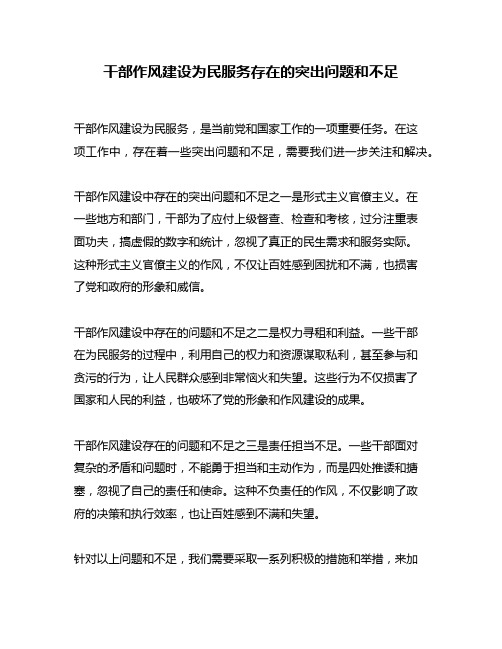 干部作风建设为民服务存在的突出问题和不足

干部作风建设为民服务，是当前党和国家工作的一项重要任务。在这项工作中，存在着一些突出问题和不足，需要我们进一步关注和解决。

干部作风建设中存在的突出问题和不足之一是形式主义官僚主义。在一些地方和部门，干部为了应付上级督查、检查和考核，过分注重表面功夫，搞虚假的数字和统计，忽视了真正的民生需求和服务实际。这种形式主义官僚主义的作风，不仅让百姓感到困扰和不满，也损害了党和政府的形象和威信。

干部作风建设中存在的问题和不足之二是权力寻租和利益。一些干部在为民服务的过程中，利用自己的权力和资源谋取私利，甚至参与和贪污的行为，让人民群众感到非常恼火和失望。这些行为不仅损害了国家和人民的利益，也破坏了党的形象和作风建设的成果。

干部作风建设存在的问题和不足之三是责任担当不足。一些干部面对复杂的矛盾和问题时，不能勇于担当和主动作为，而是四处推诿和搪塞，忽视了自己的责任和使命。这种不负责任的作风，不仅影响了政府的决策和执行效率，也让百姓感到不满和失望。

针对以上问题和不足，我们需要采取一系列积极的措施和举措，来加